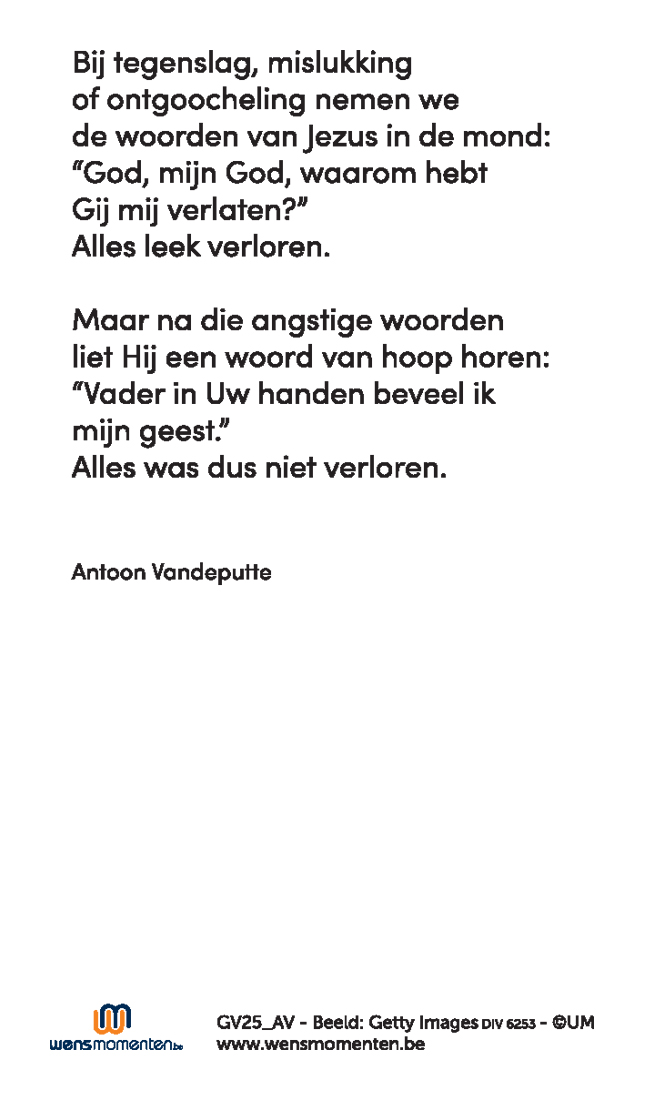 Bij tegenslag, mislukking
of ontgoocheling nemen we
de woorden van Jezus in de mond:
“God, mijn God, waarom hebt
Gij mij verlaten?”
Alles leek verloren.

Maar na die angstige woorden
liet Hij een woord van hoop horen:
“Vader in Uw handen beveel ik
mijn geest.”
Alles was dus niet verloren.

Antoon Vandeputte

wensmomenten.be

GV25_AV - Beeld: Getty Images DIV 6253 - ©UM
www.wensmomenten.be